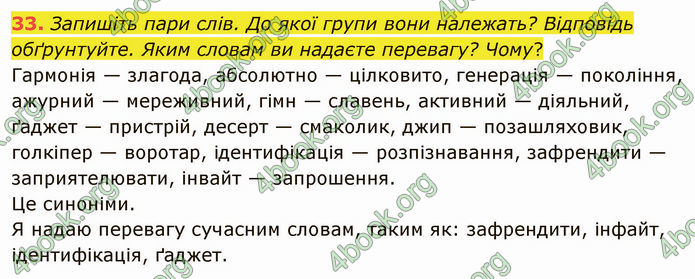 33. Запишіть пари слів. До якої групи вони належать? Відповідь обґрунтуйте. Яким словам ви надаєте перевагу? Чому?
Гармонія — злагода, абсолютно — цілковито, генерація — покоління, ажурний — мереживний, гімн — славень, активний — діяльний, ґаджет — пристрій, десерт — смаколик, джип — позашляховик, голкіпер — воротар, ідентифікація — розпізнавання, зафрендити — заприятелювати, інвайт — запрошення.
Це синоніми.
Я надаю перевагу сучасним словам, таким як: зафрендити, інфайт, ідентифікація, ґаджет.
4book.org